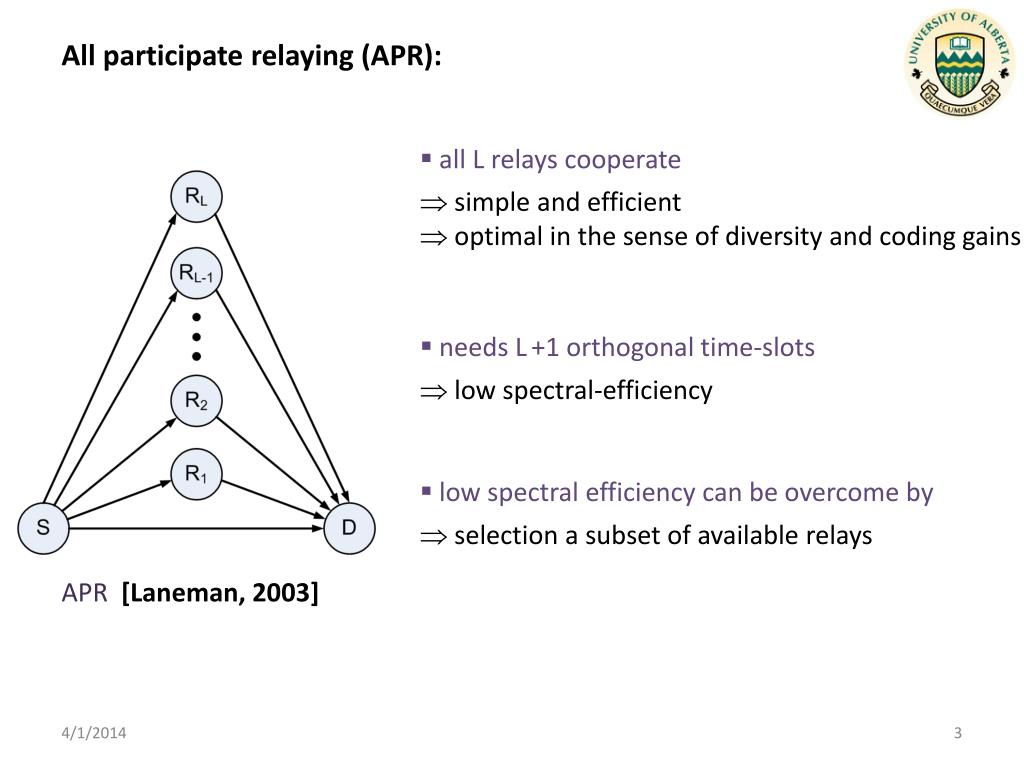 All participate relaying (APR):

UNIVERSITY OF ALBERTA
QUAECUMQUE VERA

$R_L$
$R_{L-1}$
$R_2$
$R_1$
S
D

APR [Laneman, 2003]

▪ all L relays cooperate

$\Rightarrow$ simple and efficient
$\Rightarrow$ optimal in the sense of diversity and coding gains

▪ needs L +1 orthogonal time-slots

$\Rightarrow$ low spectral-efficiency

▪ low spectral efficiency can be overcome by

$\Rightarrow$ selection a subset of available relays

4/1/2014

3